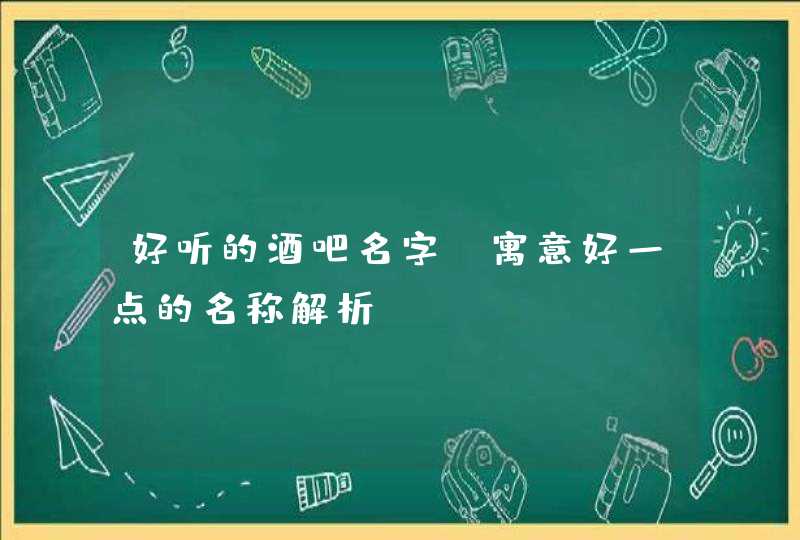 好听的酒吧名字 寓意好一点的名称解析